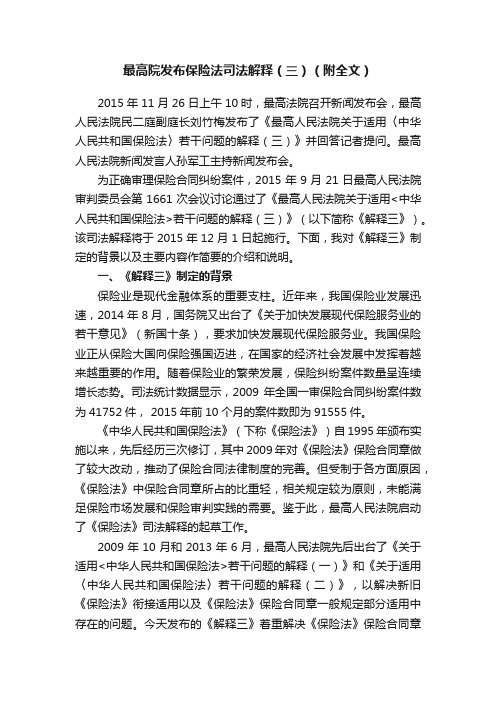 最高院发布保险法司法解释（三）（附全文）

2015 年 11 月 26 日上午 10 时，最高法院召开新闻发布会，最高人民法院民二庭副庭长刘竹梅发布了《最高人民法院关于适用〈中华人民共和国保险法〉若干问题的解释（三）》并回答记者提问。最高人民法院新闻发言人孙军工主持新闻发布会。

为正确审理保险合同纠纷案件，2015 年 9 月 21 日最高人民法院审判委员会第 1661 次会议讨论通过了《最高人民法院关于适用<中华人民共和国保险法>若干问题的解释（三）》（以下简称《解释三》）。该司法解释将于 2015 年 12 月 1 日起施行。下面，我对《解释三》制定的背景以及主要内容作简要的介绍和说明。

一、《解释三》制定的背景

保险业是现代金融体系的重要支柱。近年来，我国保险业发展迅速，2014 年 8 月，国务院又出台了《关于加快发展现代保险服务业的若干意见》（新国十条），要求加快发展现代保险服务业。我国保险业正从保险大国向保险强国迈进，在国家的经济社会发展中发挥着越来越重要的作用。随着保险业的繁荣发展，保险纠纷案件数量呈连续增长态势。司法统计数据显示，2009 年全国一审保险合同纠纷案件数为 41752 件， 2015 年前 10 个月的案件数即为 91555 件。

《中华人民共和国保险法》（下称《保险法》）自 1995 年颁布实施以来，先后经历三次修订，其中 2009 年对《保险法》保险合同章做了较大改动，推动了保险合同法律制度的完善。但受制于各方面原因，《保险法》中保险合同章所占的比重轻，相关规定较为原则，未能满足保险市场发展和保险审判实践的需要。鉴于此，最高人民法院启动了《保险法》司法解释的起草工作。

2009 年 10 月和 2013 年 6 月，最高人民法院先后出台了《关于适用<中华人民共和国保险法>若干问题的解释（一）》和《关于适用〈中华人民共和国保险法〉若干问题的解释（二）》，以解决新旧《保险法》衔接适用以及《保险法》保险合同章一般规定部分适用中存在的问题。今天发布的《解释三》着重解决《保险法》保险合同章